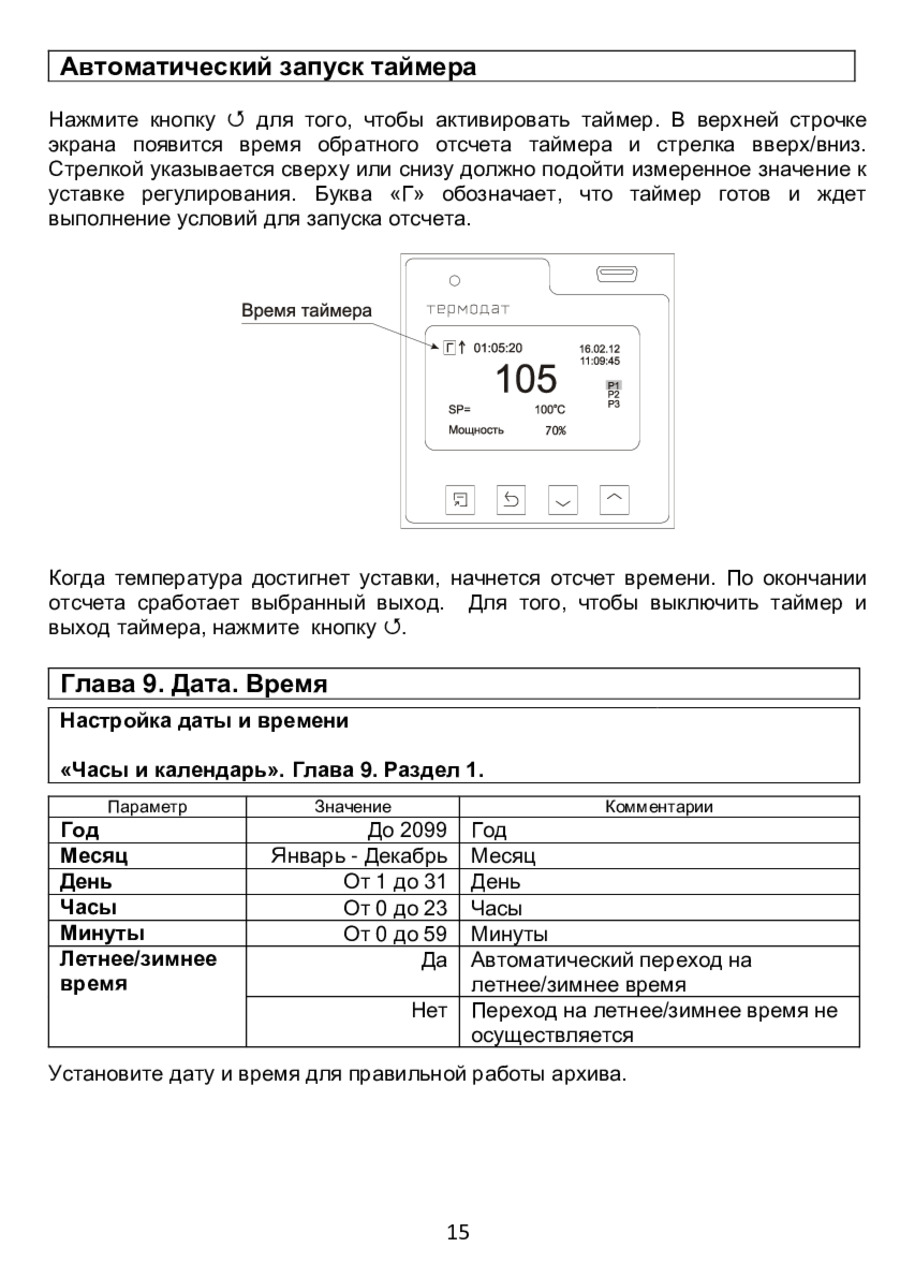 Автоматический запуск таймера

Нажмите кнопку ↺ для того, чтобы активировать таймер. В верхней строчке экрана появится время обратного отсчета таймера и стрелка вверх/вниз. Стрелкой указывается сверху или снизу должно подойти измеренное значение к уставке регулирования. Буква «Г» обозначает, что таймер готов и ждет выполнение условий для запуска отсчета.

Время таймера
термодат
Г ↑ 01:05:20
16.02.12
11:09:45
105
P1
P2
P3
SP=
100°C
Мощность
70%

Когда температура достигнет уставки, начнется отсчет времени. По окончании отсчета сработает выбранный выход. Для того, чтобы выключить таймер и выход таймера, нажмите кнопку ↺.

Глава 9. Дата. Время

Настройка даты и времени

«Часы и календарь». Глава 9. Раздел 1.

| Параметр | Значение | Комментарии |
|---|---|---|
| Год | До 2099 | Год |
| Месяц | Январь - Декабрь | Месяц |
| День | От 1 до 31 | День |
| Часы | От 0 до 23 | Часы |
| Минуты | От 0 до 59 | Минуты |
| Летнее/зимнее время | Да | Автоматический переход на летнее/зимнее время |
| | Нет | Переход на летнее/зимнее время не осуществляется |

Установите дату и время для правильной работы архива.

15